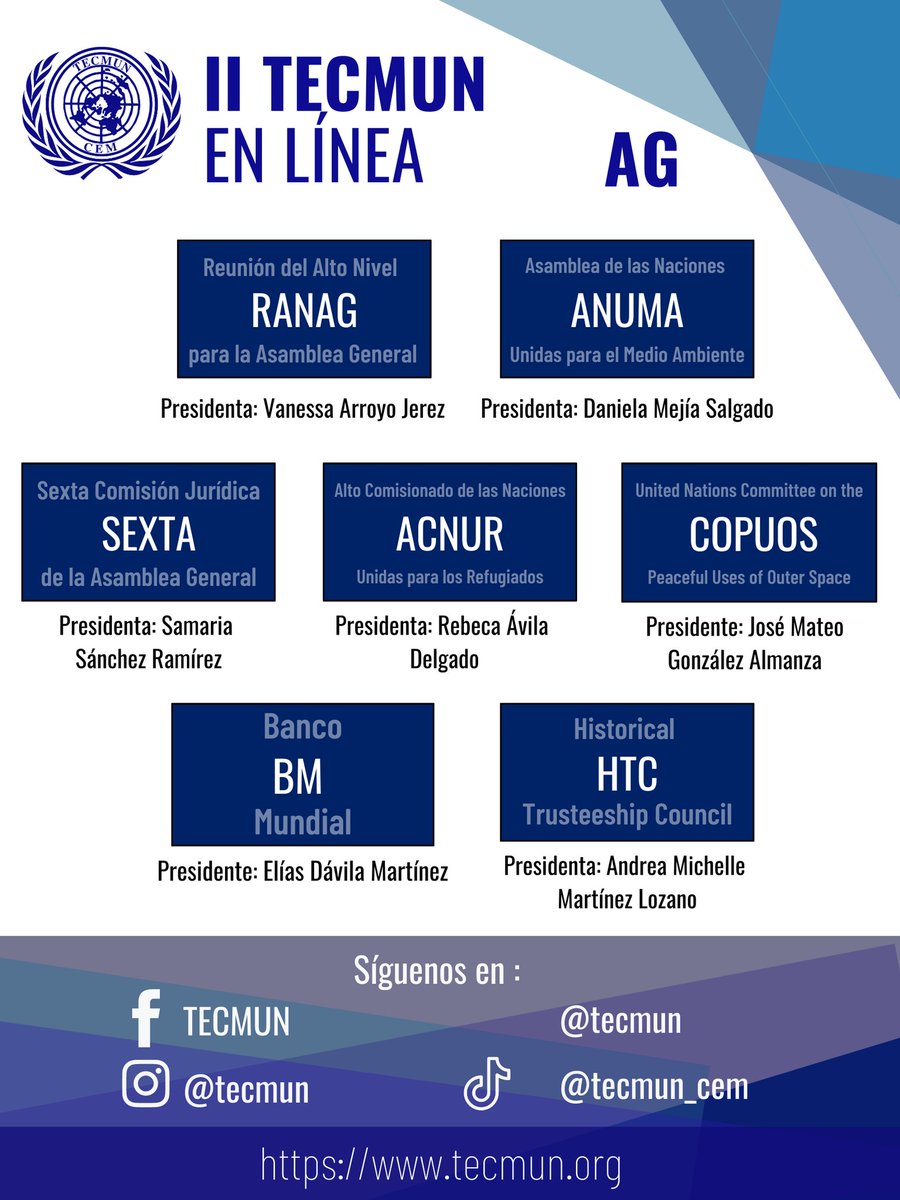 TECMUN
CEM

II TECMUN
EN LÍNEA

AG

Reunión del Alto Nivel
RANAG
para la Asamblea General

Presidenta: Vanessa Arroyo Jerez

Asamblea de las Naciones
ANUMA
Unidas para el Medio Ambiente

Presidenta: Daniela Mejía Salgado

Sexta Comisión Jurídica
SEXTA
de la Asamblea General

Presidenta: Samaria Sánchez Ramírez

Alto Comisionado de las Naciones
ACNUR
Unidas para los Refugiados

Presidenta: Rebeca Ávila Delgado

United Nations Committee on the
COPUOS
Peaceful Uses of Outer Space

Presidente: José Mateo González Almanza

Banco
BM
Mundial

Presidente: Elías Dávila Martínez

Historical
HTC
Trusteeship Council

Presidenta: Andrea Michelle Martínez Lozano

Síguenos en :

TECMUN

@tecmun

@tecmun

@tecmun_cem

https://www.tecmun.org